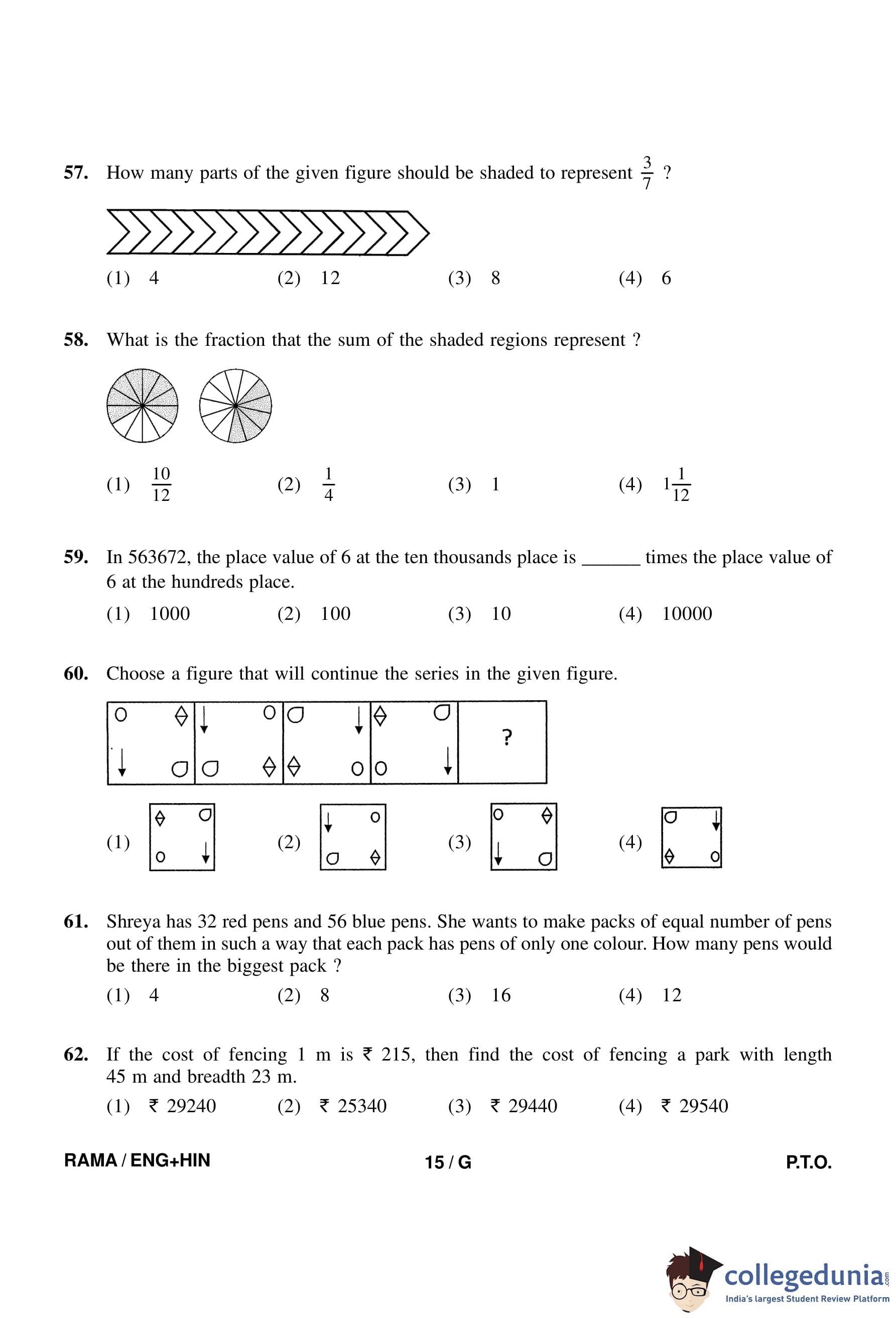 57. How many parts of the given figure should be shaded to represent $\frac{3}{7}$ ?

(1) 4 (2) 12 (3) 8 (4) 6

58. What is the fraction that the sum of the shaded regions represent ?

(1) $\frac{10}{12}$ (2) $\frac{1}{4}$ (3) 1 (4) $1\frac{1}{12}$

59. In 563672, the place value of 6 at the ten thousands place is ______ times the place value of 6 at the hundreds place.

(1) 1000 (2) 100 (3) 10 (4) 10000

60. Choose a figure that will continue the series in the given figure.

?

(1) (2) (3) (4)

61. Shreya has 32 red pens and 56 blue pens. She wants to make packs of equal number of pens out of them in such a way that each pack has pens of only one colour. How many pens would be there in the biggest pack ?

(1) 4 (2) 8 (3) 16 (4) 12

62. If the cost of fencing 1 m is ₹ 215, then find the cost of fencing a park with length 45 m and breadth 23 m.

(1) ₹ 29240 (2) ₹ 25340 (3) ₹ 29440 (4) ₹ 29540

RAMA / ENG+HIN 15 / G P.T.O.

collegedunia.com
India's largest Student Review Platform